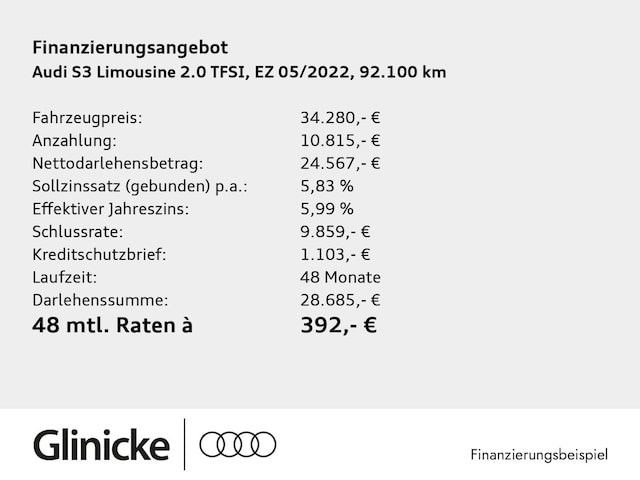 Finanzierungsangebot
Audi S3 Limousine 2.0 TFSI, EZ 05/2022, 92.100 km

| | |
|---|---|
| Fahrzeugpreis: | 34.280,- € |
| Anzahlung: | 10.815,- € |
| Nettodarlehensbetrag: | 24.567,- € |
| Sollzinssatz (gebunden) p.a.: | 5,83 % |
| Effektiver Jahreszins: | 5,99 % |
| Schlussrate: | 9.859,- € |
| Kreditschutzbrief: | 1.103,- € |
| Laufzeit: | 48 Monate |
| Darlehenssumme: | 28.685,- € |
| 48 mtl. Raten à | 392,- € |

Glinicke

Finanzierungsbeispiel